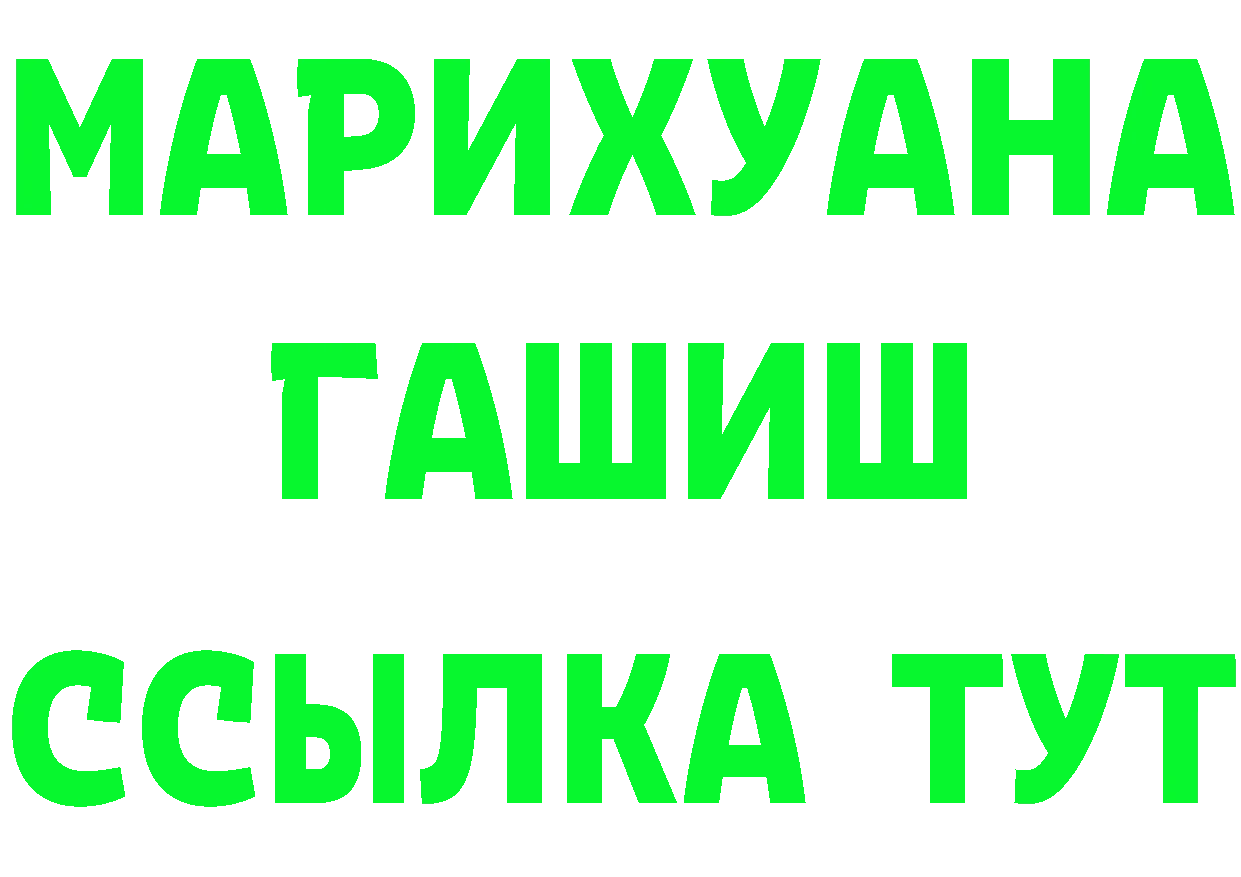 МАРИХУАНА
ГАШИШ
ССЫЛКА ТУТ